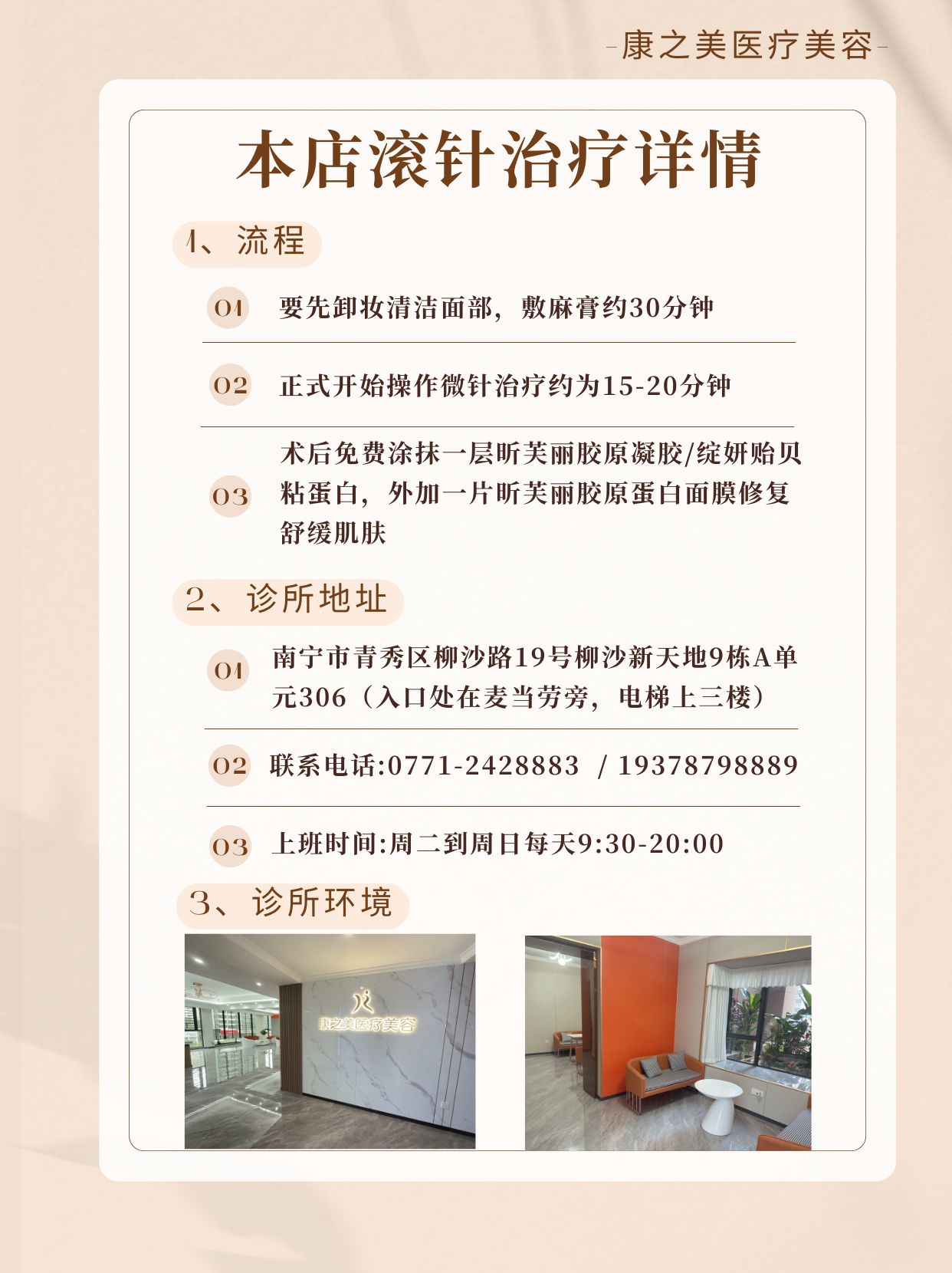 -康之美医疗美容-

本店滚针治疗详情

1、流程

01 要先卸妆清洁面部，敷麻膏约30分钟

02 正式开始操作微针治疗约为15-20分钟

03 术后免费涂抹一层昕芙丽胶原凝胶/绽妍贻贝粘蛋白，外加一片昕芙丽胶原蛋白面膜修复舒缓肌肤

2、诊所地址

01 南宁市青秀区柳沙路19号柳沙新天地9栋A单元306（入口处在麦当劳旁，电梯上三楼）

02 联系电话:0771-2428883 / 19378798889

03 上班时间:周二到周日每天9:30-20:00

3、诊所环境

康之美医疗美容